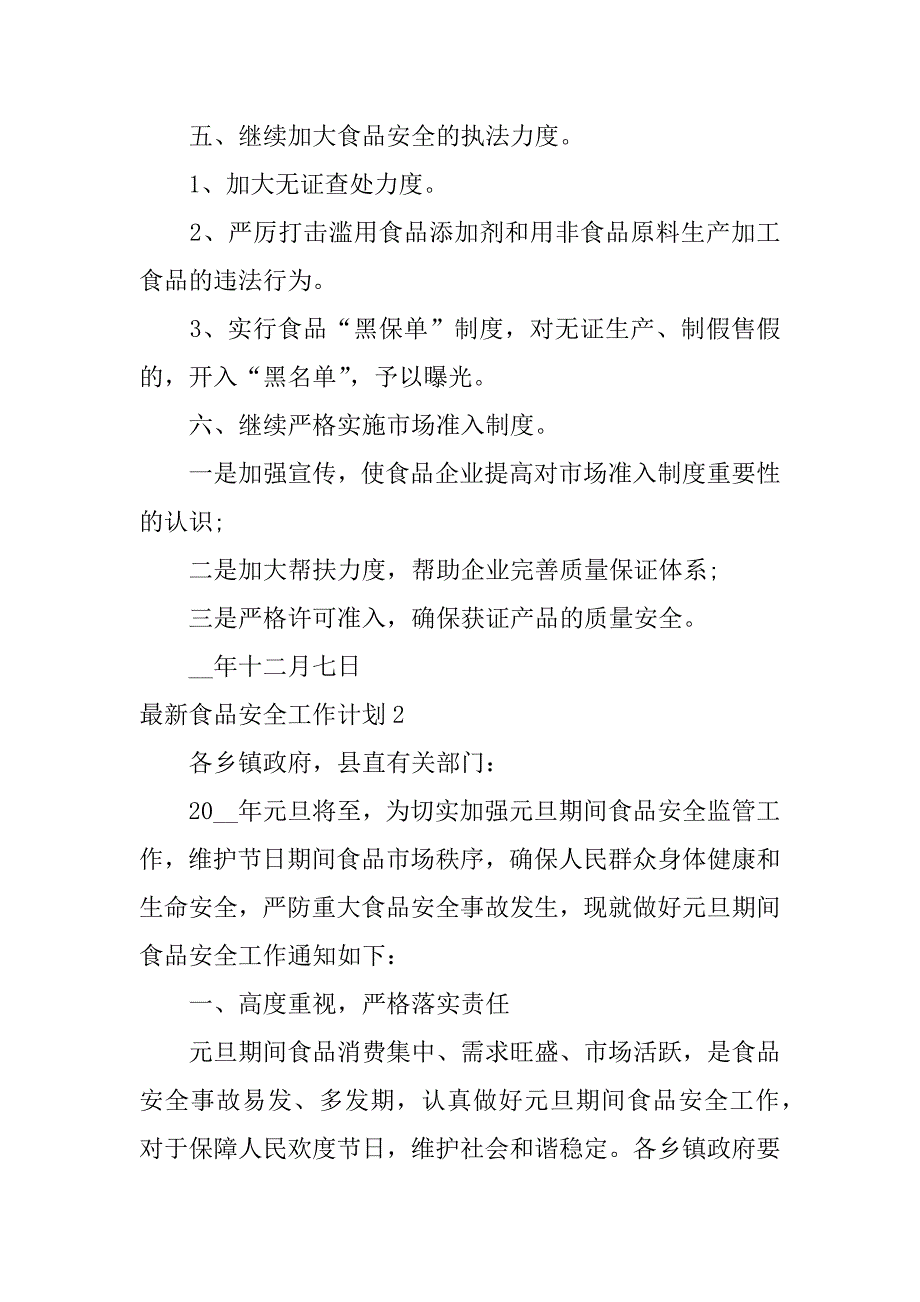 五、继续加大食品安全的执法力度。

1、加大无证查处力度。

2、严厉打击滥用食品添加剂和用非食品原料生产加工食品的违法行为。

3、实行食品“黑保单”制度，对无证生产、制假售假的，开入“黑名单”，予以曝光。

六、继续严格实施市场准入制度。

一是加强宣传，使食品企业提高对市场准入制度重要性的认识;

二是加大帮扶力度，帮助企业完善质量保证体系;

三是严格许可准入，确保获证产品的质量安全。

__年十二月七日

最新食品安全工作计划2

各乡镇政府，县直有关部门：

20__年元旦将至，为切实加强元旦期间食品安全监管工作，维护节日期间食品市场秩序，确保人民群众身体健康和生命安全，严防重大食品安全事故发生，现就做好元旦期间食品安全工作通知如下：

一、高度重视，严格落实责任

元旦期间食品消费集中、需求旺盛、市场活跃，是食品安全事故易发、多发期，认真做好元旦期间食品安全工作，对于保障人民欢度节日，维护社会和谐稳定。各乡镇政府要